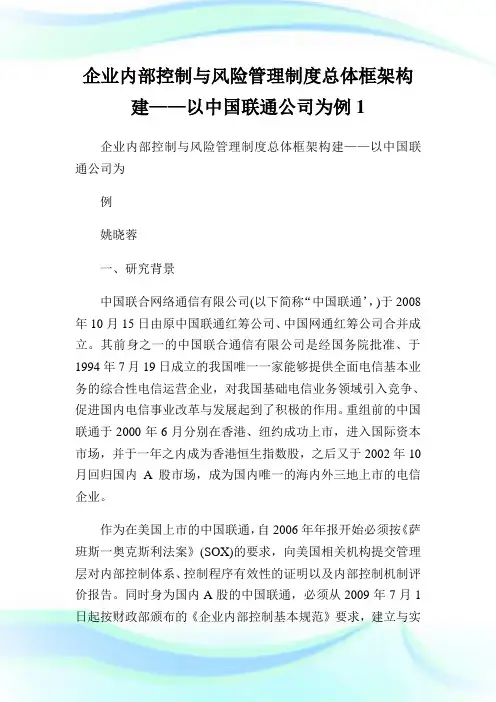 企业内部控制与风险管理制度总体框架构建——以中国联通公司为例 1

企业内部控制与风险管理制度总体框架构建——以中国联通公司为

例

姚晓蓉

一、研究背景

中国联合网络通信有限公司(以下简称“中国联通’,)于 2008 年 10 月 15 日由原中国联通红筹公司、中国网通红筹公司合并成立。其前身之一的中国联合通信有限公司是经国务院批准、于 1994 年 7 月 19 日成立的我国唯一一家能够提供全面电信基本业务的综合性电信运营企业，对我国基础电信业务领域引入竞争、促进国内电信事业改革与发展起到了积极的作用。重组前的中国联通于 2000 年 6 月分别在香港、纽约成功上市，进入国际资本市场，并于一年之内成为香港恒生指数股，之后又于 2002 年 10 月回归国内 A 股市场，成为国内唯一的海内外三地上市的电信企业。

作为在美国上市的中国联通，自 2006 年年报开始必须按《萨班斯一奥克斯利法案》(SOX)的要求，向美国相关机构提交管理层对内部控制体系、控制程序有效性的证明以及内部控制机制评价报告。同时身为国内 A 股的中国联通，必须从 2009 年 7 月 1 日起按财政部颁布的《企业内部控制基本规范》要求，建立与实